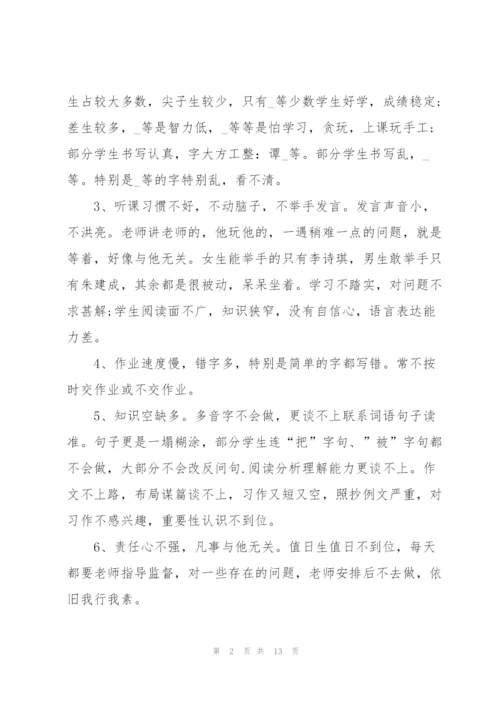 生占较大多数，尖子生较少，只有_等少数学生好学，成绩稳定;差生较多，_等是智力低，_等等是怕学习，贪玩，上课玩手工;部分学生书写认真，字大方工整：谭_等。部分学生书写乱，_等。特别是_等的字特别乱，看不清。

3、听课习惯不好，不动脑子，不举手发言。发言声音小，不洪亮。老师讲老师的，他玩他的，一遇稍难一点的问题，就是等着，好像与他无关。女生能举手的只有李诗琪，男生敢举手只有朱建成，其余都是很被动，呆呆坐着。学习不踏实，对问题不求甚解;学生阅读面不广，知识狭窄，没有自信心，语言表达能力差。

4、作业速度慢，错字多，特别是简单的字都写错。常不按时交作业或不交作业。

5、知识空缺多。多音字不会做，更谈不上联系词语句子读准。句子更是一塌糊涂，部分学生连“把”字句、”被”字句都不会做，大部分不会改反问句.阅读分析理解能力更谈不上。作文不上路，布局谋篇谈不上，习作又短又空，照抄例文严重，对习作不感兴趣，重要性认识不到位。

6、责任心不强，凡事与他无关。值日生值日不到位，每天都要老师指导监督，对一些存在的问题，老师安排后不去做，依旧我行我素。

第 2 页 共 13 页